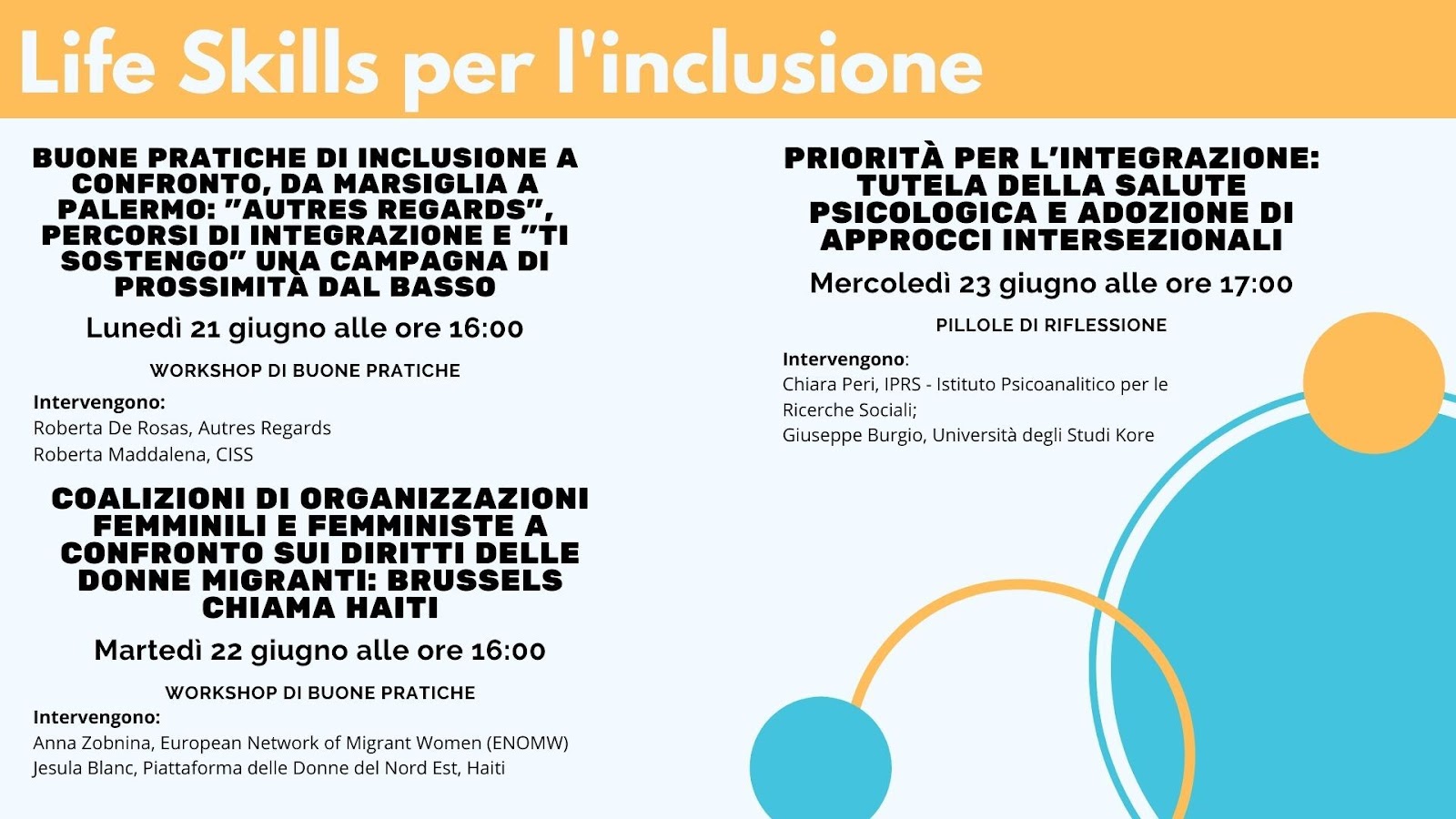 Life Skills per l'inclusione

BUONE PRATICHE DI INCLUSIONE A CONFRONTO, DA MARSIGLIA A PALERMO: "AUTRES REGARDS", PERCORSI DI INTEGRAZIONE E "TI SOSTENGO" UNA CAMPAGNA DI PROSSIMITÀ DAL BASSO

Lunedì 21 giugno alle ore 16:00

WORKSHOP DI BUONE PRATICHE

Intervengono:
Roberta De Rosas, Autres Regards
Roberta Maddalena, CISS

COALIZIONI DI ORGANIZZAZIONI FEMMINILI E FEMMINISTE A CONFRONTO SUI DIRITTI DELLE DONNE MIGRANTI: BRUSSELS CHIAMA HAITI

Martedì 22 giugno alle ore 16:00

WORKSHOP DI BUONE PRATICHE

Intervengono:
Anna Zobnina, European Network of Migrant Women (ENOMW)
Jesula Blanc, Piattaforma delle Donne del Nord Est, Haiti

PRIORITÀ PER L'INTEGRAZIONE: TUTELA DELLA SALUTE PSICOLOGICA E ADOZIONE DI APPROCCI INTERSEZIONALI

Mercoledì 23 giugno alle ore 17:00

PILLOLE DI RIFLESSIONE

Intervengono:
Chiara Peri, IPRS - Istituto Psicoanalitico per le Ricerche Sociali;
Giuseppe Burgio, Università degli Studi Kore